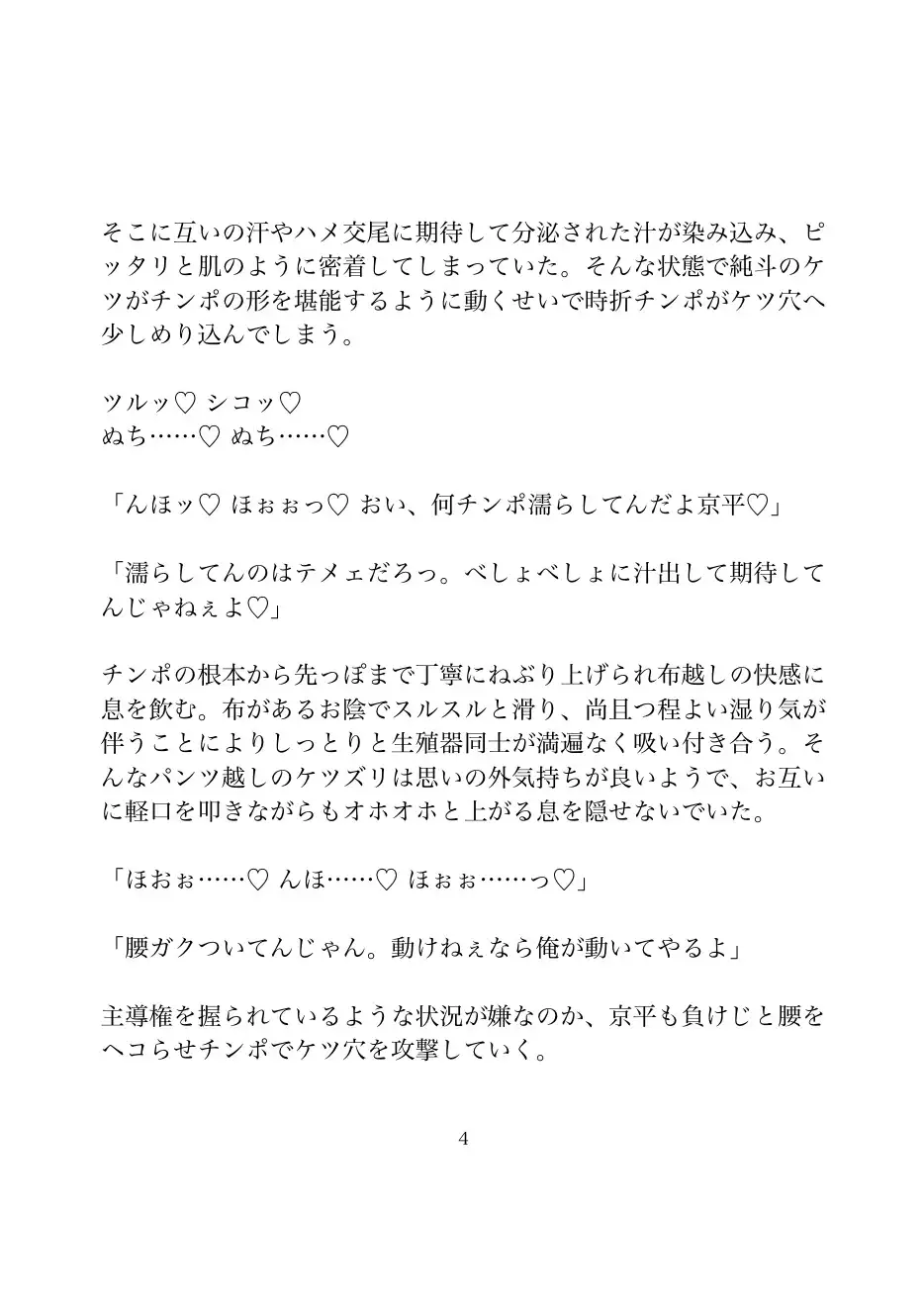 そこに互いの汗やハメ交尾に期待して分泌された汁が染み込み、ピッタリと肌のように密着してしまっていた。そんな状態で純斗のケツがチンポの形を堪能するように動くせいで時折チンポがケツ穴へ少しめり込んでしまう。

ツルッ♡ シコッ♡
ぬち……♡ ぬち……♡

「んほッ♡ ほぉぉっ♡ おい、何チンポ濡らしてんだよ京平♡」

「濡らしてんのはテメェだろっ。べしょべしょに汁出して期待してんじゃねぇよ♡」

チンポの根本から先っぽまで丁寧にねぶり上げられ布越しの快感に息を飲む。布があるお陰でスルスルと滑り、尚且つ程よい湿り気が伴うことによりしっとりと生殖器同士が満遍なく吸い付き合う。そんなパンツ越しのケツズリは思いの外気持ちが良いようで、お互いに軽口を叩きながらもオホオホと上がる息を隠せないでいた。

「ほおぉ……♡ んほ……♡ ほぉぉ……っ♡」

「腰ガクついてんじゃん。動けねぇなら俺が動いてやるよ」

主導権を握られているような状況が嫌なのか、京平も負けじと腰をヘコらせチンポでケツ穴を攻撃していく。

4